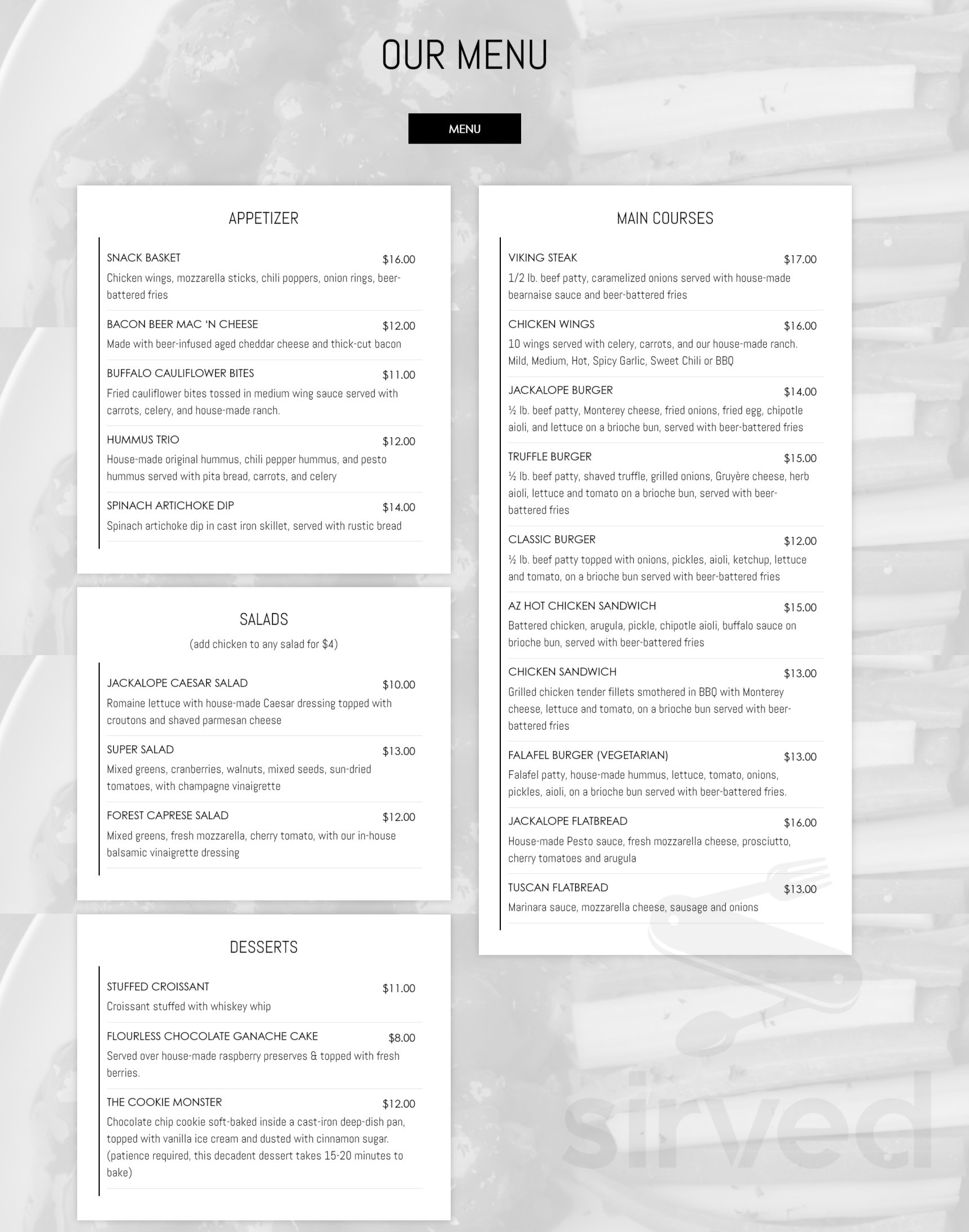 OUR MENU

MENU

APPETIZER

SNACK BASKET $16.00
Chicken wings, mozzarella sticks, chili poppers, onion rings, beer-battered fries

BACON BEER MAC 'N CHEESE $12.00
Made with beer-infused aged cheddar cheese and thick-cut bacon

BUFFALO CAULIFLOWER BITES $11.00
Fried cauliflower bites tossed in medium wing sauce served with carrots, celery, and house-made ranch.

HUMMUS TRIO $12.00
House-made original hummus, chili pepper hummus, and pesto hummus served with pita bread, carrots, and celery

SPINACH ARTICHOKE DIP $14.00
Spinach artichoke dip in cast iron skillet, served with rustic bread

SALADS
(add chicken to any salad for $4)

JACKALOPE CAESAR SALAD $10.00
Romaine lettuce with house-made Caesar dressing topped with croutons and shaved parmesan cheese

SUPER SALAD $13.00
Mixed greens, cranberries, walnuts, mixed seeds, sun-dried tomatoes, with champagne vinaigrette

FOREST CAPRESE SALAD $12.00
Mixed greens, fresh mozzarella, cherry tomato, with our in-house balsamic vinaigrette dressing

DESSERTS

STUFFED CROISSANT $11.00
Croissant stuffed with whiskey whip

FLOURLESS CHOCOLATE GANACHE CAKE $8.00
Served over house-made raspberry preserves & topped with fresh berries.

THE COOKIE MONSTER $12.00
Chocolate chip cookie soft-baked inside a cast-iron deep-dish pan, topped with vanilla ice cream and dusted with cinnamon sugar. (patience required, this decadent dessert takes 15-20 minutes to bake)

MAIN COURSES

VIKING STEAK $17.00
1/2 lb. beef patty, caramelized onions served with house-made bearnaise sauce and beer-battered fries

CHICKEN WINGS $16.00
10 wings served with celery, carrots, and our house-made ranch. Mild, Medium, Hot, Spicy Garlic, Sweet Chili or BBQ

JACKALOPE BURGER $14.00
½ lb. beef patty, Monterey cheese, fried onions, fried egg, chipotle aioli, and lettuce on a brioche bun, served with beer-battered fries

TRUFFLE BURGER $15.00
½ lb. beef patty, shaved truffle, grilled onions, Gruyère cheese, herb aioli, lettuce and tomato on a brioche bun, served with beer-battered fries

CLASSIC BURGER $12.00
½ lb. beef patty topped with onions, pickles, aioli, ketchup, lettuce and tomato, on a brioche bun served with beer-battered fries

AZ HOT CHICKEN SANDWICH $15.00
Battered chicken, arugula, pickle, chipotle aioli, buffalo sauce on brioche bun, served with beer-battered fries

CHICKEN SANDWICH $13.00
Grilled chicken tender fillets smothered in BBQ with Monterey cheese, lettuce and tomato, on a brioche bun served with beer-battered fries

FALAFEL BURGER (VEGETARIAN) $13.00
Falafel patty, house-made hummus, lettuce, tomato, onions, pickles, aioli, on a brioche bun served with beer-battered fries.

JACKALOPE FLATBREAD $16.00
House-made Pesto sauce, fresh mozzarella cheese, prosciutto, cherry tomatoes and arugula

TUSCAN FLATBREAD $13.00
Marinara sauce, mozzarella cheese, sausage and onions

sirved